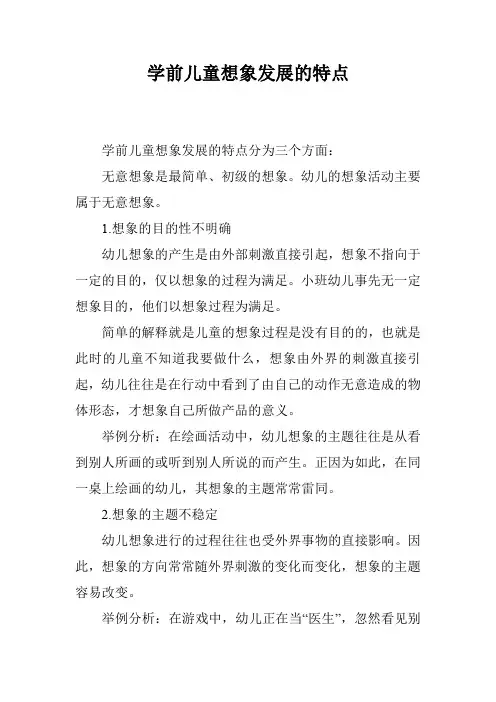 学前儿童想象发展的特点

学前儿童想象发展的特点分为三个方面：

无意想象是最简单、初级的想象。幼儿的想象活动主要属于无意想象。

1.想象的目的性不明确

幼儿想象的产生是由外部刺激直接引起，想象不指向于一定的目的，仅以想象的过程为满足。小班幼儿事先无一定想象目的，他们以想象过程为满足。

简单的解释就是儿童的想象过程是没有目的的，也就是此时的儿童不知道我要做什么，想象由外界的刺激直接引起，幼儿往往是在行动中看到了由自己的动作无意造成的物体形态，才想象自己所做产品的意义。

举例分析：在绘画活动中，幼儿想象的主题往往是从看到别人所画的或听到别人所说的而产生。正因为如此，在同一桌上绘画的幼儿，其想象的主题常常雷同。

2.想象的主题不稳定

幼儿想象进行的过程往往也受外界事物的直接影响。因此，想象的方向常常随外界刺激的变化而变化，想象的主题容易改变。

举例分析：在游戏中，幼儿正在当“医生”，忽然看见别